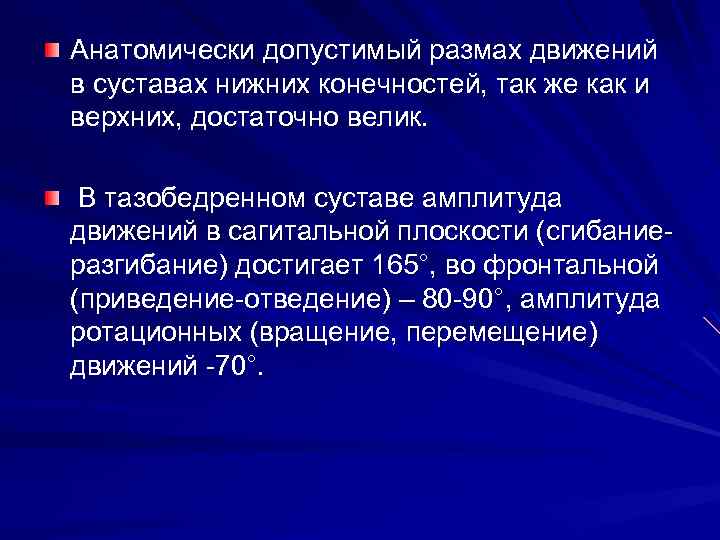 Анатомически допустимый размах движений в суставах нижних конечностей, так же как и верхних, достаточно велик.

В тазобедренном суставе амплитуда движений в сагитальной плоскости (сгибание-разгибание) достигает 165°, во фронтальной (приведение-отведение) – 80-90°, амплитуда ротационных (вращение, перемещение) движений -70°.